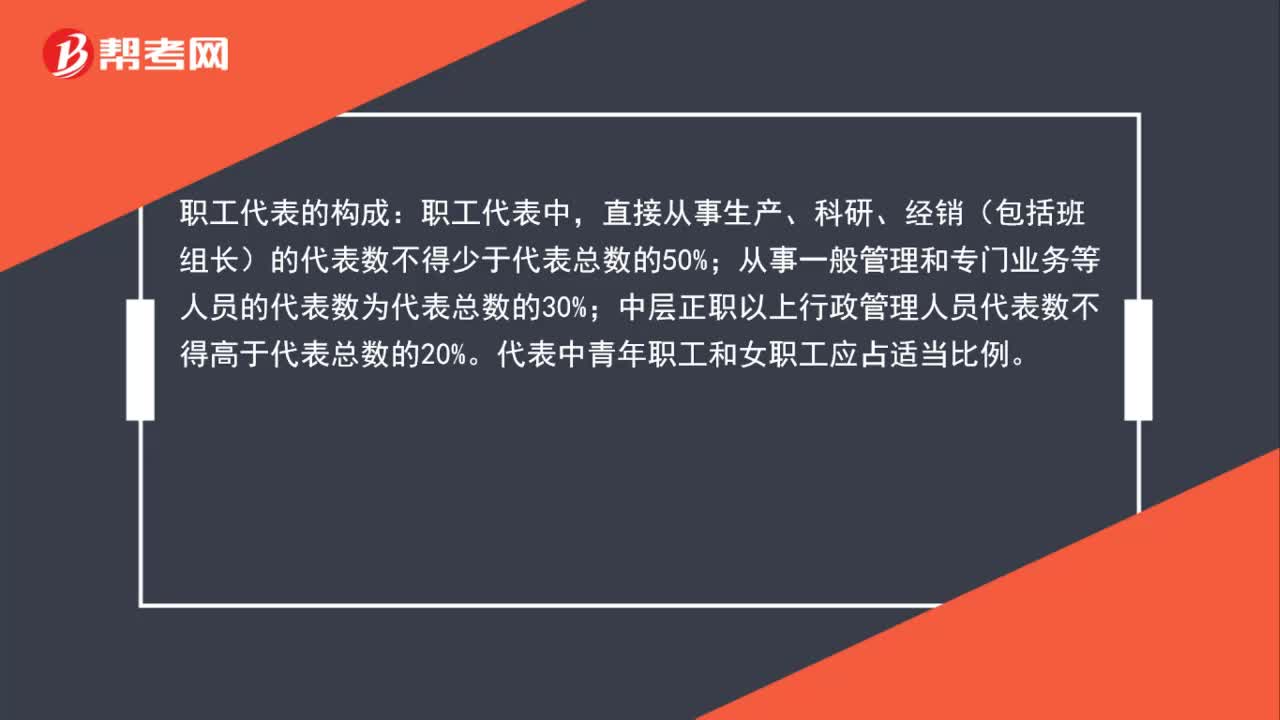 帮考网

职工代表的构成：职工代表中，直接从事生产、科研、经销（包括班组长）的代表数不得少于代表总数的50%；从事一般管理和专门业务等人员的代表数为代表总数的30%；中层正职以上行政管理人员代表数不得高于代表总数的20%。代表中青年职工和女职工应占适当比例。